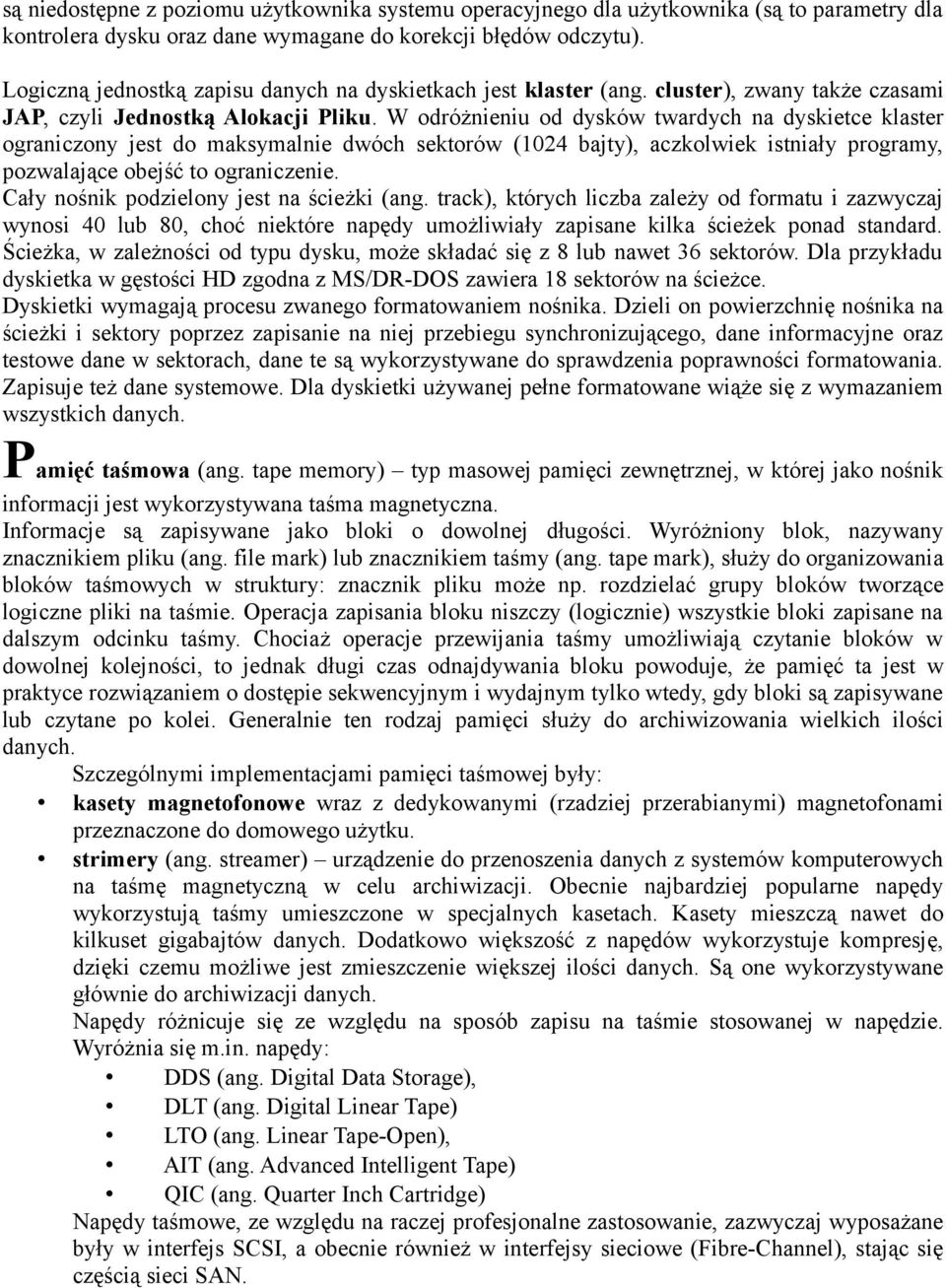 są niedostępne z poziomu użytkownika systemu operacyjnego dla użytkownika (są to parametry dla kontrolera dysku oraz dane wymagane do korekcji błędów odczytu).

Logiczną jednostką zapisu danych na dyskietkach jest klaster (ang. cluster), zwany także czasami JAP, czyli Jednostką Alokacji Pliku. W odróżnieniu od dysków twardych na dyskietce klaster ograniczony jest do maksymalnie dwóch sektorów (1024 bajty), aczkolwiek istniały programy, pozwalające obejść to ograniczenie.
Cały nośnik podzielony jest na ścieżki (ang. track), których liczba zależy od formatu i zazwyczaj wynosi 40 lub 80, choć niektóre napędy umożliwiały zapisane kilka ścieżek ponad standard. Ścieżka, w zależności od typu dysku, może składać się z 8 lub nawet 36 sektorów. Dla przykładu dyskietka w gęstości HD zgodna z MS/DR-DOS zawiera 18 sektorów na ścieżce.
Dyskietki wymagają procesu zwanego formatowaniem nośnika. Dzieli on powierzchnię nośnika na ścieżki i sektory poprzez zapisanie na niej przebiegu synchronizującego, dane informacyjne oraz testowe dane w sektorach, dane te są wykorzystywane do sprawdzenia poprawności formatowania. Zapisuje też dane systemowe. Dla dyskietki używanej pełne formatowane wiąże się z wymazaniem wszystkich danych.

Pamięć taśmowa (ang. tape memory) – typ masowej pamięci zewnętrznej, w której jako nośnik informacji jest wykorzystywana taśma magnetyczna.
Informacje są zapisywane jako bloki o dowolnej długości. Wyróżniony blok, nazywany znacznikiem pliku (ang. file mark) lub znacznikiem taśmy (ang. tape mark), służy do organizowania bloków taśmowych w struktury: znacznik pliku może np. rozdzielać grupy bloków tworzące logiczne pliki na taśmie. Operacja zapisania bloku niszczy (logicznie) wszystkie bloki zapisane na dalszym odcinku taśmy. Chociaż operacje przewijania taśmy umożliwiają czytanie bloków w dowolnej kolejności, to jednak długi czas odnajdywania bloku powoduje, że pamięć ta jest w praktyce rozwiązaniem o dostępie sekwencyjnym i wydajnym tylko wtedy, gdy bloki są zapisywane lub czytane po kolei. Generalnie ten rodzaj pamięci służy do archiwizowania wielkich ilości danych.
Szczególnymi implementacjami pamięci taśmowej były:
• kasety magnetofonowe wraz z dedykowanymi (rzadziej przerabianymi) magnetofonami przeznaczone do domowego użytku.
• strimery (ang. streamer) – urządzenie do przenoszenia danych z systemów komputerowych na taśmę magnetyczną w celu archiwizacji. Obecnie najbardziej popularne napędy wykorzystują taśmy umieszczone w specjalnych kasetach. Kasety mieszczą nawet do kilkuset gigabajtów danych. Dodatkowo większość z napędów wykorzystuje kompresję, dzięki czemu możliwe jest zmieszczenie większej ilości danych. Są one wykorzystywane głównie do archiwizacji danych.
Napędy różnicuje się ze względu na sposób zapisu na taśmie stosowanej w napędzie. Wyróżnia się m.in. napędy:
• DDS (ang. Digital Data Storage),
• DLT (ang. Digital Linear Tape)
• LTO (ang. Linear Tape-Open),
• AIT (ang. Advanced Intelligent Tape)
• QIC (ang. Quarter Inch Cartridge)
Napędy taśmowe, ze względu na raczej profesjonalne zastosowanie, zazwyczaj wyposażane były w interfejs SCSI, a obecnie również w interfejsy sieciowe (Fibre-Channel), stając się częścią sieci SAN.